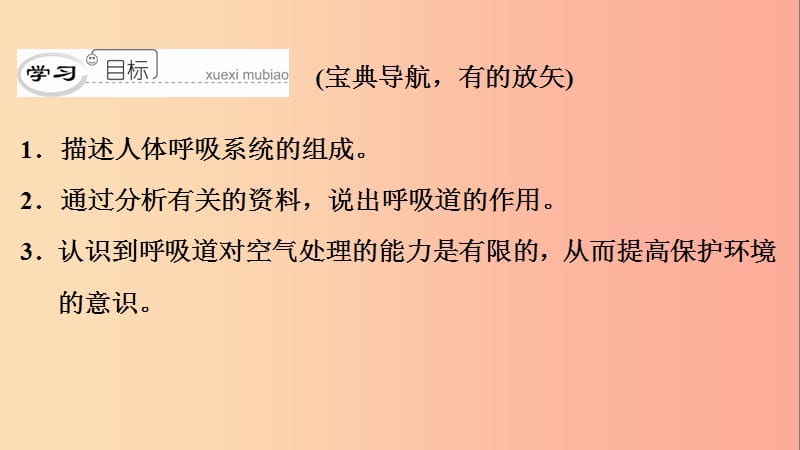 学习 目标 xuexi mubiao (宝典导航，有的放矢)

1．描述人体呼吸系统的组成。

2．通过分析有关的资料，说出呼吸道的作用。

3．认识到呼吸道对空气处理的能力是有限的，从而提高保护环境的意识。